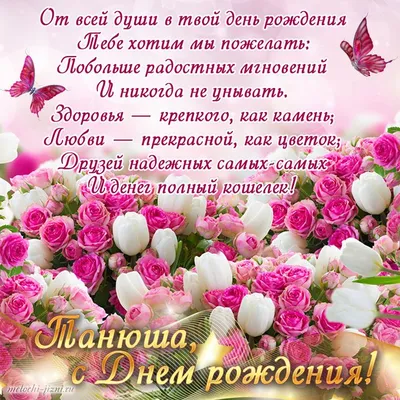 От всей души в твой день рождения
Тебе хотим мы пожелать:
Побольше радостных мгновений
И никогда не унывать.
Здоровья — крепкого, как камень;
Любви — прекрасной, как цветок;
Друзей надежных самых-самых
И денег полный кошелек!

Танюша,
с Днем рождения!

melochi-jizni.ru